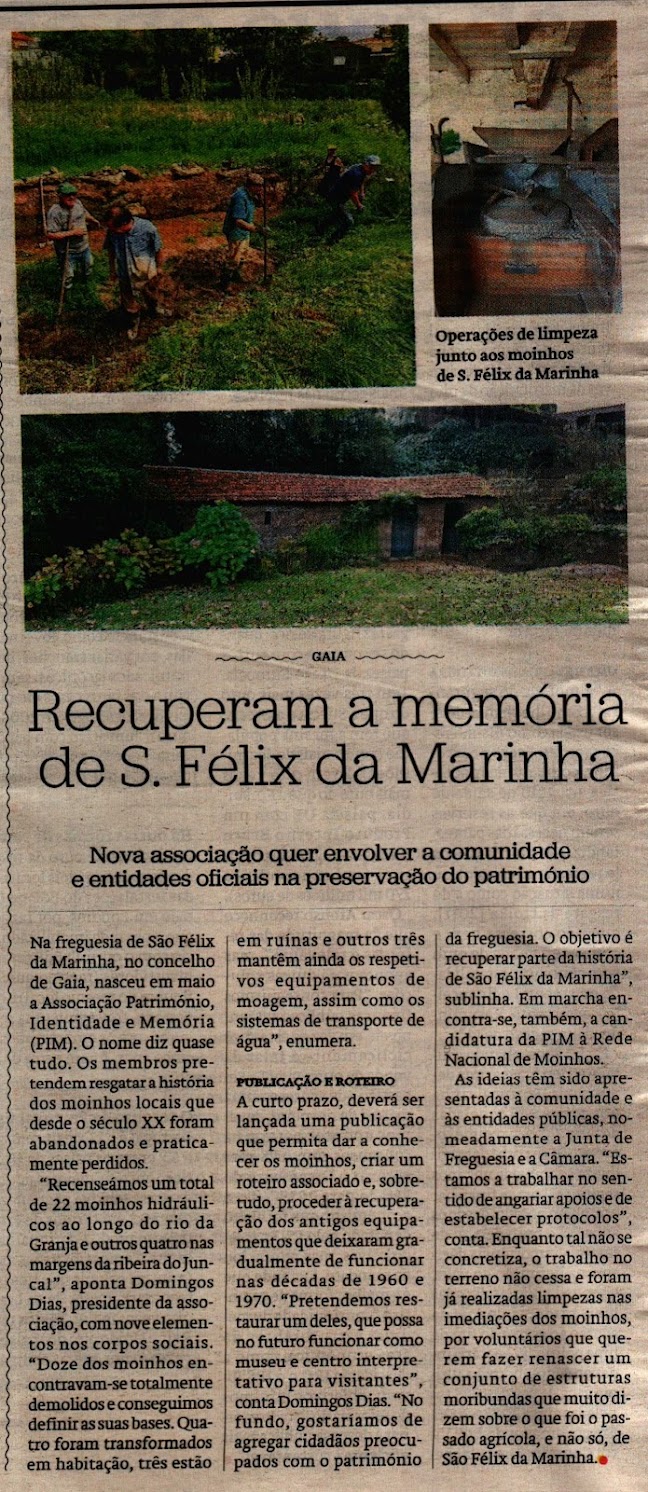 Operações de limpeza junto aos moinhos de S. Félix da Marinha

GAIA

Recuperam a memória de S. Félix da Marinha

Nova associação quer envolver a comunidade e entidades oficiais na preservação do património

Na freguesia de São Félix da Marinha, no concelho de Gaia, nasceu em maio a Associação Património, Identidade e Memória (PIM). O nome diz quase tudo. Os membros pretendem resgatar a história dos moinhos locais que desde o século XX foram abandonados e praticamente perdidos.

"Recenseámos um total de 22 moinhos hidráulicos ao longo do rio da Granja e outros quatro nas margens da ribeira do Juncal", aponta Domingos Dias, presidente da associação, com nove elementos nos corpos sociais. "Doze dos moinhos encontravam-se totalmente demolidos e conseguimos definir as suas bases. Quatro foram transformados em habitação, três estão em ruínas e outros três mantêm ainda os respetivos equipamentos de moagem, assim como os sistemas de transporte de água", enumera.

PUBLICAÇÃO E ROTEIRO

A curto prazo, deverá ser lançada uma publicação que permita dar a conhecer os moinhos, criar um roteiro associado e, sobretudo, proceder à recuperação dos antigos equipamentos que deixaram gradualmente de funcionar nas décadas de 1960 e 1970. "Pretendemos restaurar um deles, que possa no futuro funcionar como museu e centro interpretativo para visitantes", conta Domingos Dias. "No fundo, gostaríamos de agregar cidadãos preocupados com o património da freguesia. O objetivo é recuperar parte da história de São Félix da Marinha", sublinha. Em marcha encontra-se, também, a candidatura da PIM à Rede Nacional de Moinhos.

As ideias têm sido apresentadas à comunidade e às entidades públicas, nomeadamente a Junta de Freguesia e a Câmara. "Estamos a trabalhar no sentido de angariar apoios e de estabelecer protocolos", conta. Enquanto tal não se concretiza, o trabalho no terreno não cessa e foram já realizadas limpezas nas imediações dos moinhos, por voluntários que querem fazer renascer um conjunto de estruturas moribundas que muito dizem sobre o que foi o passado agrícola, e não só, de São Félix da Marinha.